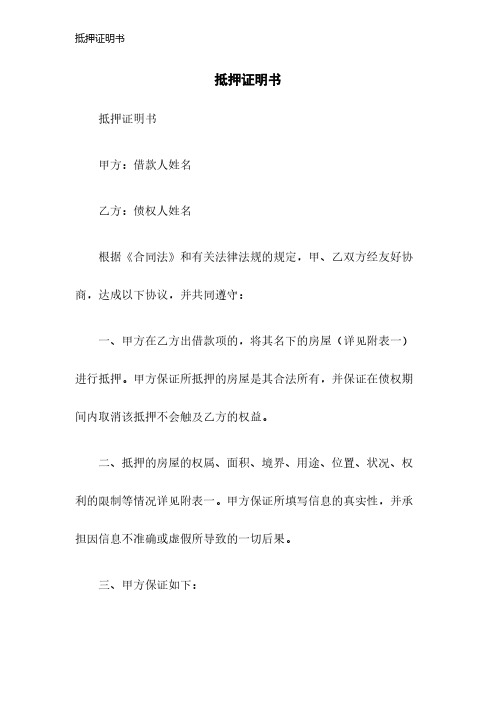 抵押证明书

抵押证明书

抵押证明书

甲方：借款人姓名

乙方：债权人姓名

根据《合同法》和有关法律法规的规定，甲、乙双方经友好协商，达成以下协议，并共同遵守：

一、甲方在乙方出借款项的，将其名下的房屋（详见附表一）进行抵押。甲方保证所抵押的房屋是其合法所有，并保证在债权期间内取消该抵押不会触及乙方的权益。

二、抵押的房屋的权属、面积、境界、用途、位置、状况、权利的限制等情况详见附表一。甲方保证所填写信息的真实性，并承担因信息不准确或虚假所导致的一切后果。

三、甲方保证如下：